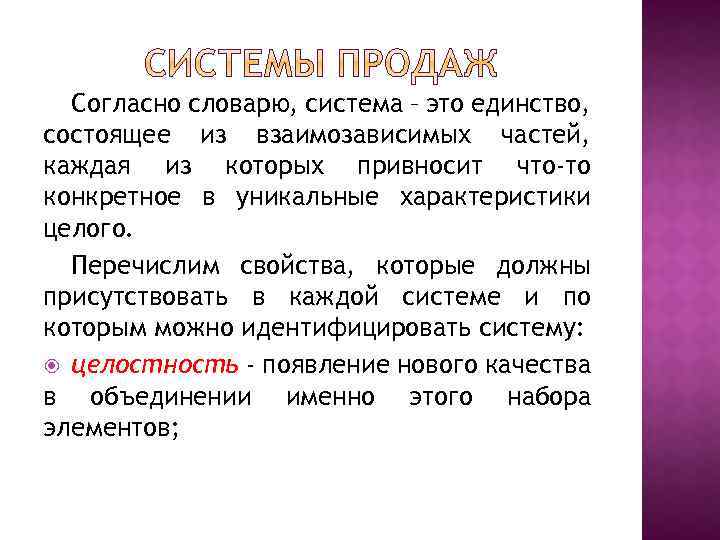 СИСТЕМЫ ПРОДАЖ

Согласно словарю, система – это единство, состоящее из взаимозависимых частей, каждая из которых привносит что-то конкретное в уникальные характеристики целого.

Перечислим свойства, которые должны присутствовать в каждой системе и по которым можно идентифицировать систему:

целостность - появление нового качества в объединении именно этого набора элементов;